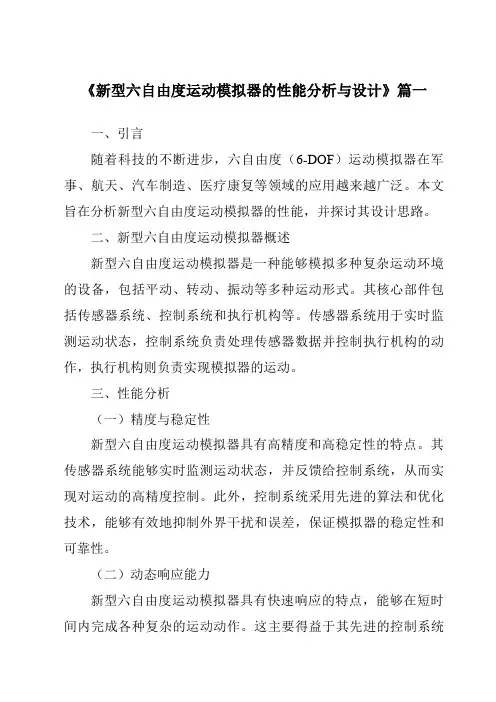 《新型六自由度运动模拟器的性能分析与设计》篇一

一、引言

随着科技的不断进步，六自由度（6-DOF）运动模拟器在军事、航天、汽车制造、医疗康复等领域的应用越来越广泛。本文旨在分析新型六自由度运动模拟器的性能，并探讨其设计思路。

二、新型六自由度运动模拟器概述

新型六自由度运动模拟器是一种能够模拟多种复杂运动环境的设备，包括平动、转动、振动等多种运动形式。其核心部件包括传感器系统、控制系统和执行机构等。传感器系统用于实时监测运动状态，控制系统负责处理传感器数据并控制执行机构的动作，执行机构则负责实现模拟器的运动。

三、性能分析

（一）精度与稳定性

新型六自由度运动模拟器具有高精度和高稳定性的特点。其传感器系统能够实时监测运动状态，并反馈给控制系统，从而实现对运动的高精度控制。此外，控制系统采用先进的算法和优化技术，能够有效地抑制外界干扰和误差，保证模拟器的稳定性和可靠性。

（二）动态响应能力

新型六自由度运动模拟器具有快速响应的特点，能够在短时间内完成各种复杂的运动动作。这主要得益于其先进的控制系统